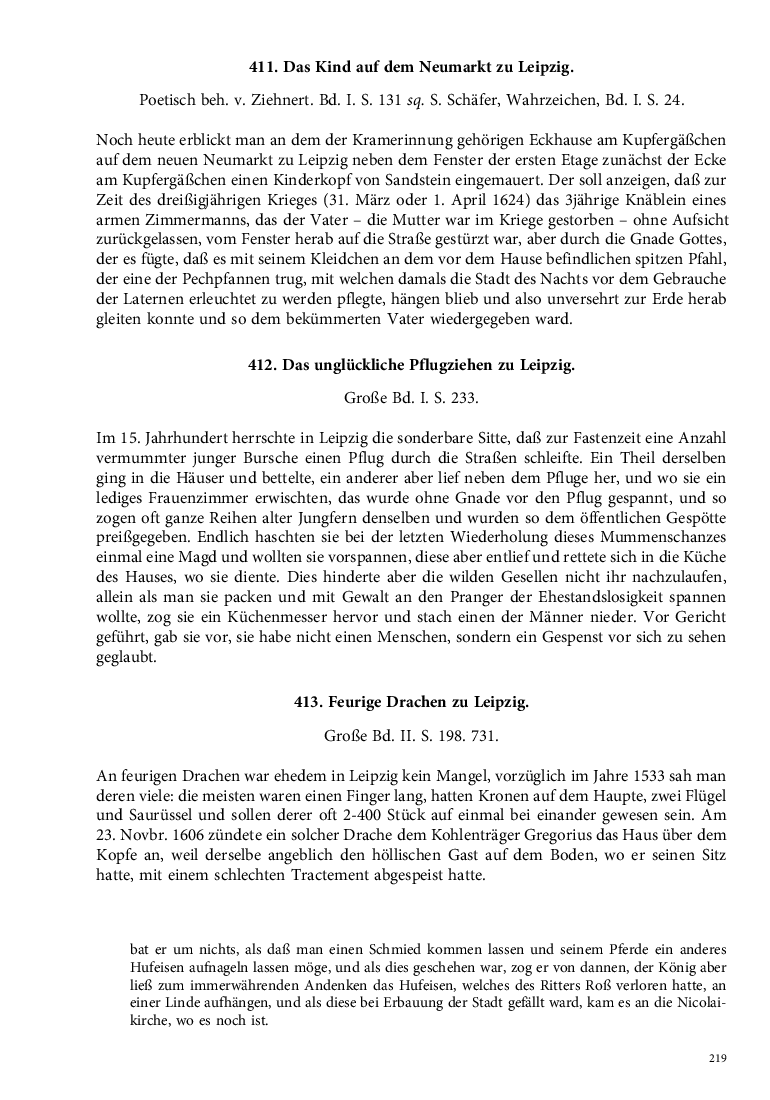 411. Das Kind auf dem Neumarkt zu Leipzig.

Poetisch beh. v. Ziehnert. Bd. I. S. 131 sq. S. Schäfer, Wahrzeichen, Bd. I. S. 24.

Noch heute erblickt man an dem der Kramerinnung gehörigen Eckhause am Kupfergäßchen auf dem neuen Neumarkt zu Leipzig neben dem Fenster der ersten Etage zunächst der Ecke am Kupfergäßchen einen Kinderkopf von Sandstein eingemauert. Der soll anzeigen, daß zur Zeit des dreißigjährigen Krieges (31. März oder 1. April 1624) das 3jährige Knäblein eines armen Zimmermanns, das der Vater – die Mutter war im Kriege gestorben – ohne Aufsicht zurückgelassen, vom Fenster herab auf die Straße gestürzt war, aber durch die Gnade Gottes, der es fügte, daß es mit seinem Kleidchen an dem vor dem Hause befindlichen spitzen Pfahl, der eine der Pechpfannen trug, mit welchen damals die Stadt des Nachts vor dem Gebrauche der Laternen erleuchtet zu werden pflegte, hängen blieb und also unversehrt zur Erde herab gleiten konnte und so dem bekümmerten Vater wiedergegeben ward.

412. Das unglückliche Pflugziehen zu Leipzig.

Große Bd. I. S. 233.

Im 15. Jahrhundert herrschte in Leipzig die sonderbare Sitte, daß zur Fastenzeit eine Anzahl vermummter junger Bursche einen Pflug durch die Straßen schleifte. Ein Theil derselben ging in die Häuser und bettelte, ein anderer aber lief neben dem Pfluge her, und wo sie ein lediges Frauenzimmer erwischten, das wurde ohne Gnade vor den Pflug gespannt, und so zogen oft ganze Reihen alter Jungfern denselben und wurden so dem öffentlichen Gespötte preißgegeben. Endlich haschten sie bei der letzten Wiederholung dieses Mummenschanzes einmal eine Magd und wollten sie vorspannen, diese aber entlief und rettete sich in die Küche des Hauses, wo sie diente. Dies hinderte aber die wilden Gesellen nicht ihr nachzulaufen, allein als man sie packen und mit Gewalt an den Pranger der Ehestandslosigkeit spannen wollte, zog sie ein Küchenmesser hervor und stach einen der Männer nieder. Vor Gericht geführt, gab sie vor, sie habe nicht einen Menschen, sondern ein Gespenst vor sich zu sehen geglaubt.

413. Feurige Drachen zu Leipzig.

Große Bd. II. S. 198. 731.

An feurigen Drachen war ehedem in Leipzig kein Mangel, vorzüglich im Jahre 1533 sah man deren viele: die meisten waren einen Finger lang, hatten Kronen auf dem Haupte, zwei Flügel und Saurüssel und sollen derer oft 2-400 Stück auf einmal bei einander gewesen sein. Am 23. Novbr. 1606 zündete ein solcher Drache dem Kohlenträger Gregorius das Haus über dem Kopfe an, weil derselbe angeblich den höllischen Gast auf dem Boden, wo er seinen Sitz hatte, mit einem schlechten Tractement abgespeist hatte.

bat er um nichts, als daß man einen Schmied kommen lassen und seinem Pferde ein anderes Hufeisen aufnageln lassen möge, und als dies geschehen war, zog er von dannen, der König aber ließ zum immerwährenden Andenken das Hufeisen, welches des Ritters Roß verloren hatte, an einer Linde aufhängen, und als diese bei Erbauung der Stadt gefällt ward, kam es an die Nicolaikirche, wo es noch ist.

219